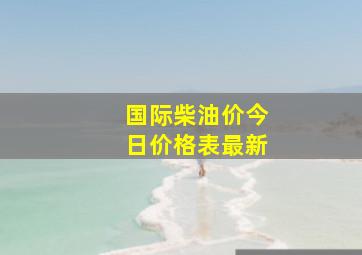 国际柴油价今日价格表最新